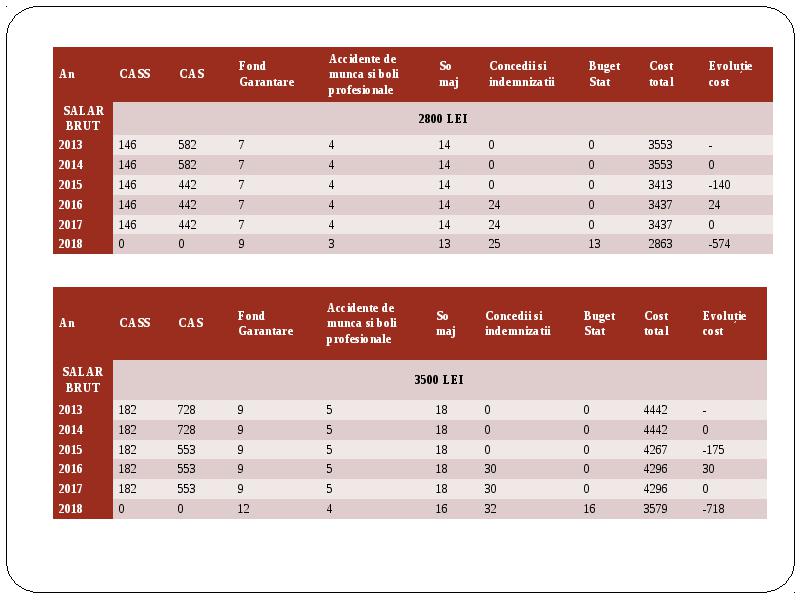 | An | CASS | CAS | Fond Garantare | Accidente de munca si boli profesionale | So maj | Concedii si indemnizatii | Buget Stat | Cost total | Evoluție cost |
|---|---|---|---|---|---|---|---|---|---|
| SALAR BRUT | 2800 LEI | | | | | | | | |
| 2013 | 146 | 582 | 7 | 4 | 14 | 0 | 0 | 3553 | - |
| 2014 | 146 | 582 | 7 | 4 | 14 | 0 | 0 | 3553 | 0 |
| 2015 | 146 | 442 | 7 | 4 | 14 | 0 | 0 | 3413 | -140 |
| 2016 | 146 | 442 | 7 | 4 | 14 | 24 | 0 | 3437 | 24 |
| 2017 | 146 | 442 | 7 | 4 | 14 | 24 | 0 | 3437 | 0 |
| 2018 | 0 | 0 | 9 | 3 | 13 | 25 | 13 | 2863 | -574 |

| An | CASS | CAS | Fond Garantare | Accidente de munca si boli profesionale | So maj | Concedii si indemnizatii | Buget Stat | Cost total | Evoluție cost |
|---|---|---|---|---|---|---|---|---|---|
| SALAR BRUT | 3500 LEI | | | | | | | | |
| 2013 | 182 | 728 | 9 | 5 | 18 | 0 | 0 | 4442 | - |
| 2014 | 182 | 728 | 9 | 5 | 18 | 0 | 0 | 4442 | 0 |
| 2015 | 182 | 553 | 9 | 5 | 18 | 0 | 0 | 4267 | -175 |
| 2016 | 182 | 553 | 9 | 5 | 18 | 30 | 0 | 4296 | 30 |
| 2017 | 182 | 553 | 9 | 5 | 18 | 30 | 0 | 4296 | 0 |
| 2018 | 0 | 0 | 12 | 4 | 16 | 32 | 16 | 3579 | -718 |